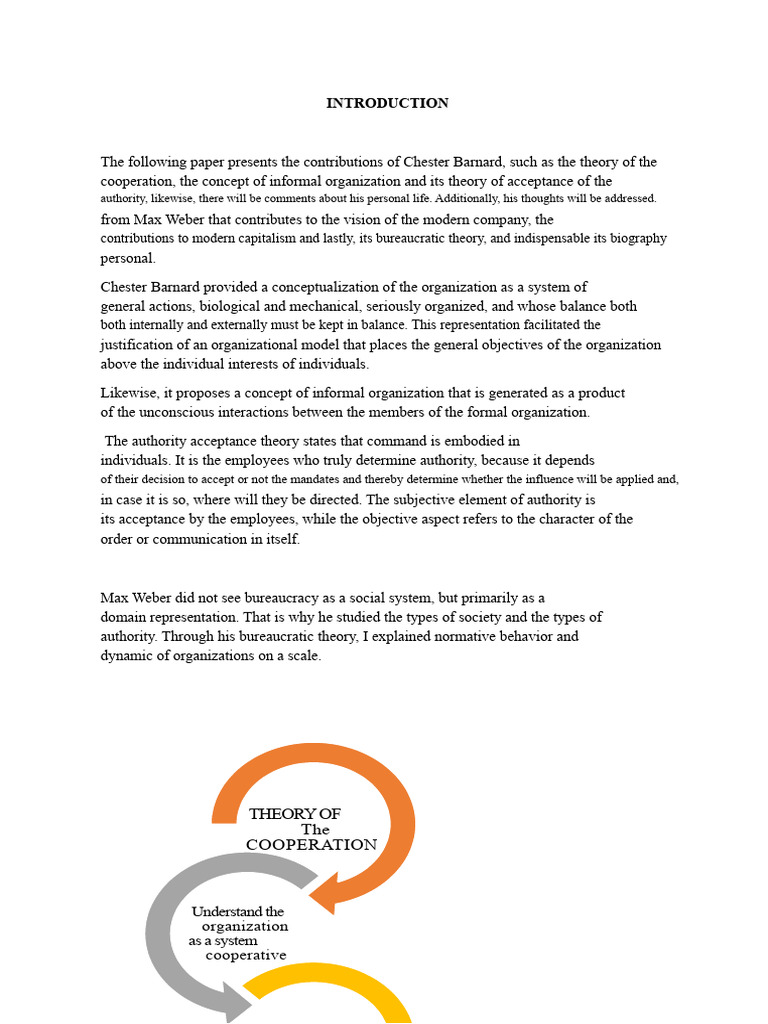 INTRODUCTION

The following paper presents the contributions of Chester Barnard, such as the theory of the cooperation, the concept of informal organization and its theory of acceptance of the authority, likewise, there will be comments about his personal life. Additionally, his thoughts will be addressed. from Max Weber that contributes to the vision of the modern company, the contributions to modern capitalism and lastly, its bureaucratic theory, and indispensable its biography personal.

Chester Barnard provided a conceptualization of the organization as a system of general actions, biological and mechanical, seriously organized, and whose balance both both internally and externally must be kept in balance. This representation facilitated the justification of an organizational model that places the general objectives of the organization above the individual interests of individuals.

Likewise, it proposes a concept of informal organization that is generated as a product of the unconscious interactions between the members of the formal organization.

The authority acceptance theory states that command is embodied in individuals. It is the employees who truly determine authority, because it depends of their decision to accept or not the mandates and thereby determine whether the influence will be applied and, in case it is so, where will they be directed. The subjective element of authority is its acceptance by the employees, while the objective aspect refers to the character of the order or communication in itself.

Max Weber did not see bureaucracy as a social system, but primarily as a domain representation. That is why he studied the types of society and the types of authority. Through his bureaucratic theory, I explained normative behavior and dynamic of organizations on a scale.

THEORY OF The COOPERATION

Understand the organization as a system cooperative